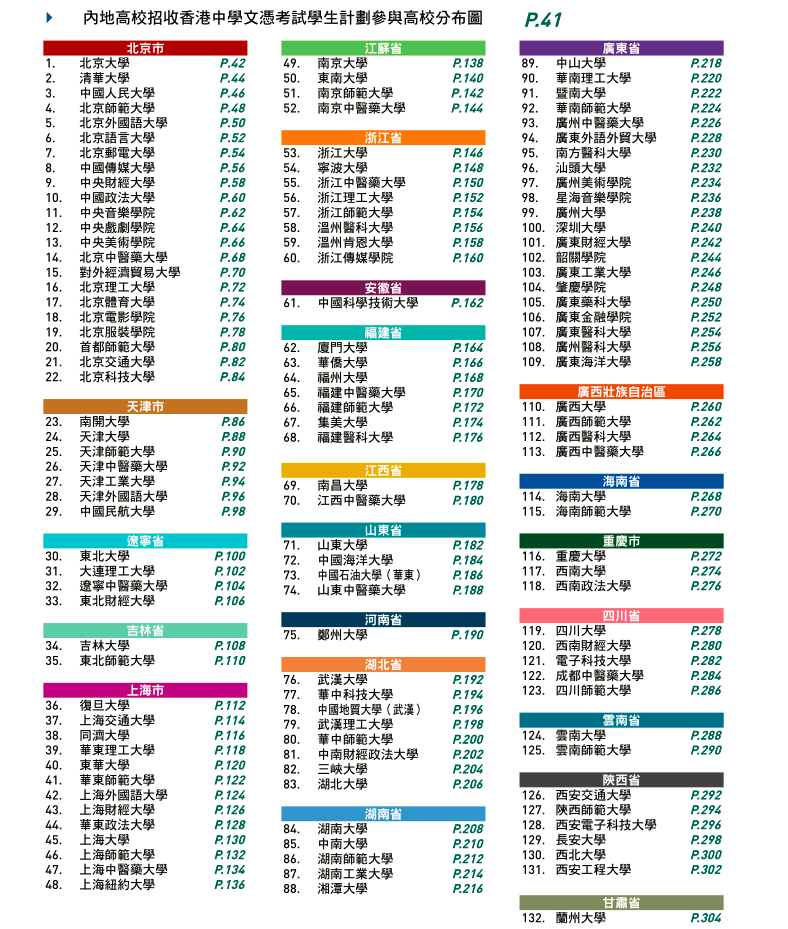 內地高校招收香港中學文憑考試學生計劃參與高校分布圖 P.41

北京市
1. 北京大學 P.42
2. 清華大學 P.44
3. 中國人民大學 P.46
4. 北京師範大學 P.48
5. 北京外國語大學 P.50
6. 北京語言大學 P.52
7. 北京郵電大學 P.54
8. 中國傳媒大學 P.56
9. 中央財經大學 P.58
10. 中國政法大學 P.60
11. 中央音樂學院 P.62
12. 中央戲劇學院 P.64
13. 中央美術學院 P.66
14. 北京中醫藥大學 P.68
15. 對外經濟貿易大學 P.70
16. 北京理工大學 P.72
17. 北京體育大學 P.74
18. 北京電影學院 P.76
19. 北京服裝學院 P.78
20. 首都師範大學 P.80
21. 北京交通大學 P.82
22. 北京科技大學 P.84

天津市
23. 南開大學 P.86
24. 天津大學 P.88
25. 天津師範大學 P.90
26. 天津中醫藥大學 P.92
27. 天津工業大學 P.94
28. 天津外國語大學 P.96
29. 中國民航大學 P.98

遼寧省
30. 東北大學 P.100
31. 大連理工大學 P.102
32. 遼寧中醫藥大學 P.104
33. 東北財經大學 P.106

吉林省
34. 吉林大學 P.108
35. 東北師範大學 P.110

上海市
36. 復旦大學 P.112
37. 上海交通大學 P.114
38. 同濟大學 P.116
39. 華東理工大學 P.118
40. 東華大學 P.120
41. 華東師範大學 P.122
42. 上海外國語大學 P.124
43. 上海財經大學 P.126
44. 華東政法大學 P.128
45. 上海大學 P.130
46. 上海師範大學 P.132
47. 上海中醫藥大學 P.134
48. 上海紐約大學 P.136

江蘇省
49. 南京大學 P.138
50. 東南大學 P.140
51. 南京師範大學 P.142
52. 南京中醫藥大學 P.144

浙江省
53. 浙江大學 P.146
54. 寧波大學 P.148
55. 浙江中醫藥大學 P.150
56. 浙江理工大學 P.152
57. 浙江師範大學 P.154
58. 溫州醫科大學 P.156
59. 溫州肯恩大學 P.158
60. 浙江傳媒學院 P.160

安徽省
61. 中國科學技術大學 P.162

福建省
62. 廈門大學 P.164
63. 華僑大學 P.166
64. 福州大學 P.168
65. 福建中醫藥大學 P.170
66. 福建師範大學 P.172
67. 集美大學 P.174
68. 福建醫科大學 P.176

江西省
69. 南昌大學 P.178
70. 江西中醫藥大學 P.180

山東省
71. 山東大學 P.182
72. 中國海洋大學 P.184
73. 中國石油大學（華東） P.186
74. 山東中醫藥大學 P.188

河南省
75. 鄭州大學 P.190

湖北省
76. 武漢大學 P.192
77. 華中科技大學 P.194
78. 中國地質大學（武漢） P.196
79. 武漢理工大學 P.198
80. 華中師範大學 P.200
81. 中南財經政法大學 P.202
82. 三峽大學 P.204
83. 湖北大學 P.206

湖南省
84. 湖南大學 P.208
85. 中南大學 P.210
86. 湖南師範大學 P.212
87. 湖南工業大學 P.214
88. 湘潭大學 P.216

廣東省
89. 中山大學 P.218
90. 華南理工大學 P.220
91. 暨南大學 P.222
92. 華南師範大學 P.224
93. 廣州中醫藥大學 P.226
94. 廣東外語外貿大學 P.228
95. 南方醫科大學 P.230
96. 汕頭大學 P.232
97. 廣州美術學院 P.234
98. 星海音樂學院 P.236
99. 廣州大學 P.238
100. 深圳大學 P.240
101. 廣東財經大學 P.242
102. 韶關學院 P.244
103. 廣東工業大學 P.246
104. 肇慶學院 P.248
105. 廣東藥科大學 P.250
106. 廣東金融學院 P.252
107. 廣東醫科大學 P.254
108. 廣州醫科大學 P.256
109. 廣東海洋大學 P.258

廣西壯族自治區
110. 廣西大學 P.260
111. 廣西師範大學 P.262
112. 廣西醫科大學 P.264
113. 廣西中醫藥大學 P.266

海南省
114. 海南大學 P.268
115. 海南師範大學 P.270

重慶市
116. 重慶大學 P.272
117. 西南大學 P.274
118. 西南政法大學 P.276

四川省
119. 四川大學 P.278
120. 西南財經大學 P.280
121. 電子科技大學 P.282
122. 成都中醫藥大學 P.284
123. 四川師範大學 P.286

雲南省
124. 雲南大學 P.288
125. 雲南師範大學 P.290

陝西省
126. 西安交通大學 P.292
127. 陝西師範大學 P.294
128. 西安電子科技大學 P.296
129. 長安大學 P.298
130. 西北大學 P.300
131. 西安工程大學 P.302

甘肅省
132. 蘭州大學 P.304